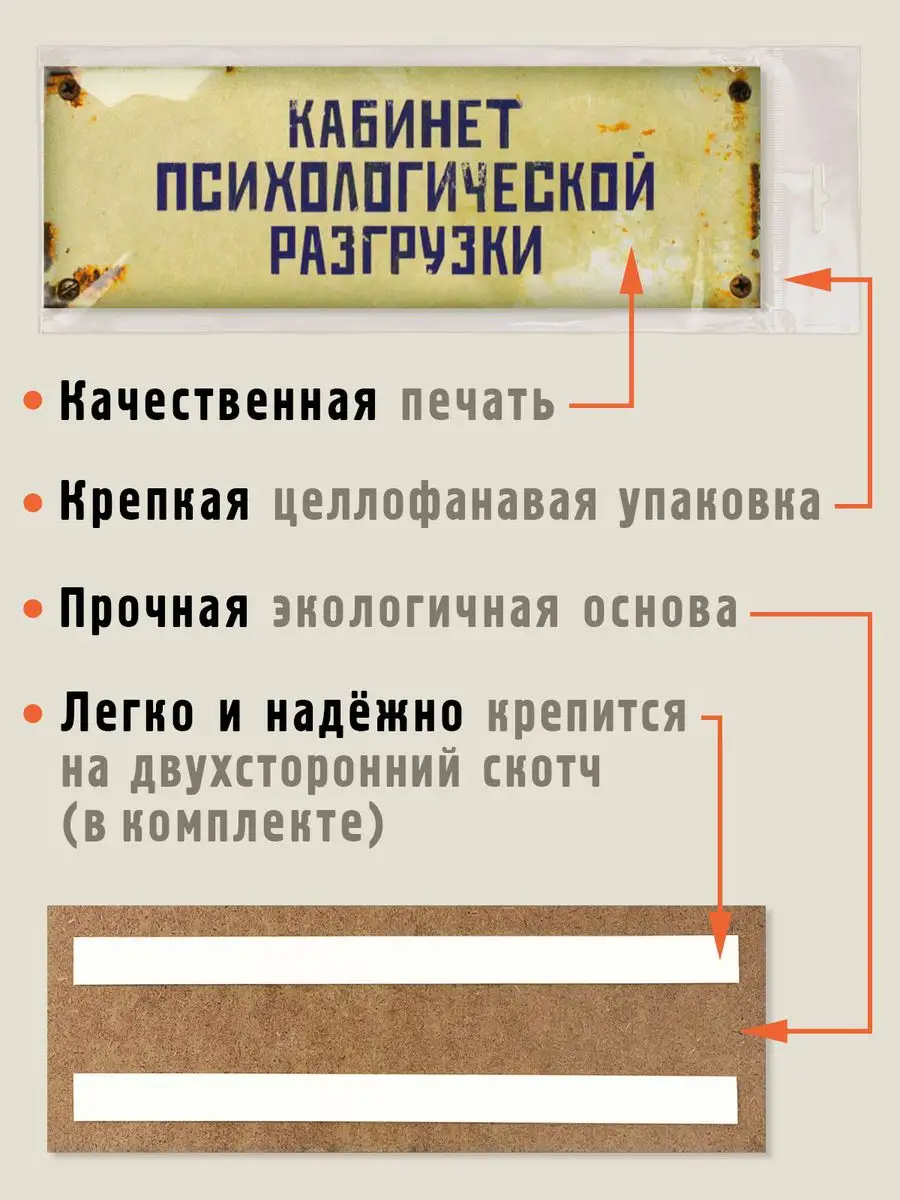 КАБИНЕТ
ПСИХОЛОГИЧЕСКОЙ
РАЗГРУЗКИ

• Качественная печать

• Крепкая целлофанавая упаковка

• Прочная экологичная основа

• Легко и надёжно крепится на двухсторонний скотч (в комплекте)